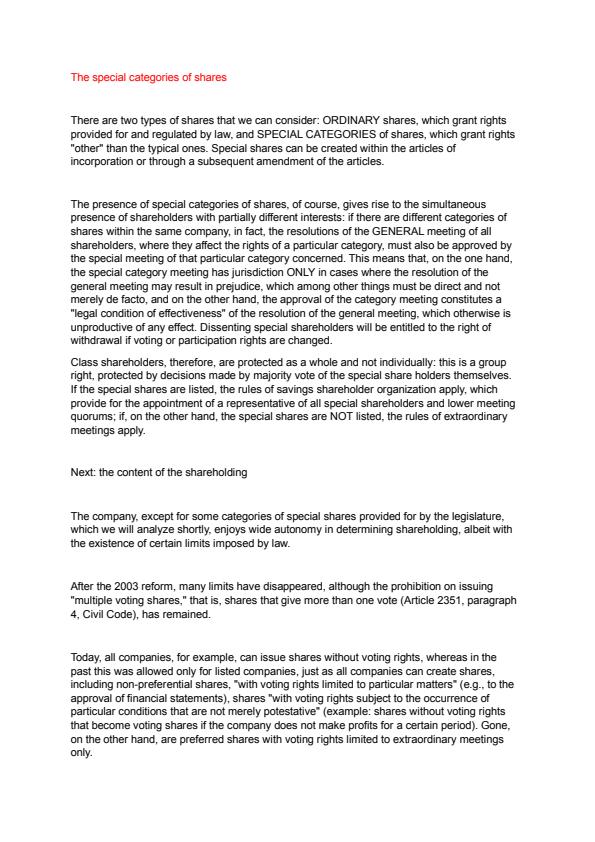 The special categories of shares

There are two types of shares that we can consider: ORDINARY shares, which grant rights provided for and regulated by law, and SPECIAL CATEGORIES of shares, which grant rights "other" than the typical ones. Special shares can be created within the articles of incorporation or through a subsequent amendment of the articles.

The presence of special categories of shares, of course, gives rise to the simultaneous presence of shareholders with partially different interests: if there are different categories of shares within the same company, in fact, the resolutions of the GENERAL meeting of all shareholders, where they affect the rights of a particular category, must also be approved by the special meeting of that particular category concerned. This means that, on the one hand, the special category meeting has jurisdiction ONLY in cases where the resolution of the general meeting may result in prejudice, which among other things must be direct and not merely de facto, and on the other hand, the approval of the category meeting constitutes a "legal condition of effectiveness" of the resolution of the general meeting, which otherwise is unproductive of any effect. Dissenting special shareholders will be entitled to the right of withdrawal if voting or participation rights are changed.

Class shareholders, therefore, are protected as a whole and not individually: this is a group right, protected by decisions made by majority vote of the special share holders themselves. If the special shares are listed, the rules of savings shareholder organization apply, which provide for the appointment of a representative of all special shareholders and lower meeting quorums; if, on the other hand, the special shares are NOT listed, the rules of extraordinary meetings apply.

Next: the content of the shareholding

The company, except for some categories of special shares provided for by the legislature, which we will analyze shortly, enjoys wide autonomy in determining shareholding, albeit with the existence of certain limits imposed by law.

After the 2003 reform, many limits have disappeared, although the prohibition on issuing "multiple voting shares," that is, shares that give more than one vote (Article 2351, paragraph 4, Civil Code), has remained.

Today, all companies, for example, can issue shares without voting rights, whereas in the past this was allowed only for listed companies, just as all companies can create shares, including non-preferential shares, "with voting rights limited to particular matters" (e.g., to the approval of financial statements), shares "with voting rights subject to the occurrence of particular conditions that are not merely potestative" (example: shares without voting rights that become voting shares if the company does not make profits for a certain period). Gone, on the other hand, are preferred shares with voting rights limited to extraordinary meetings only.